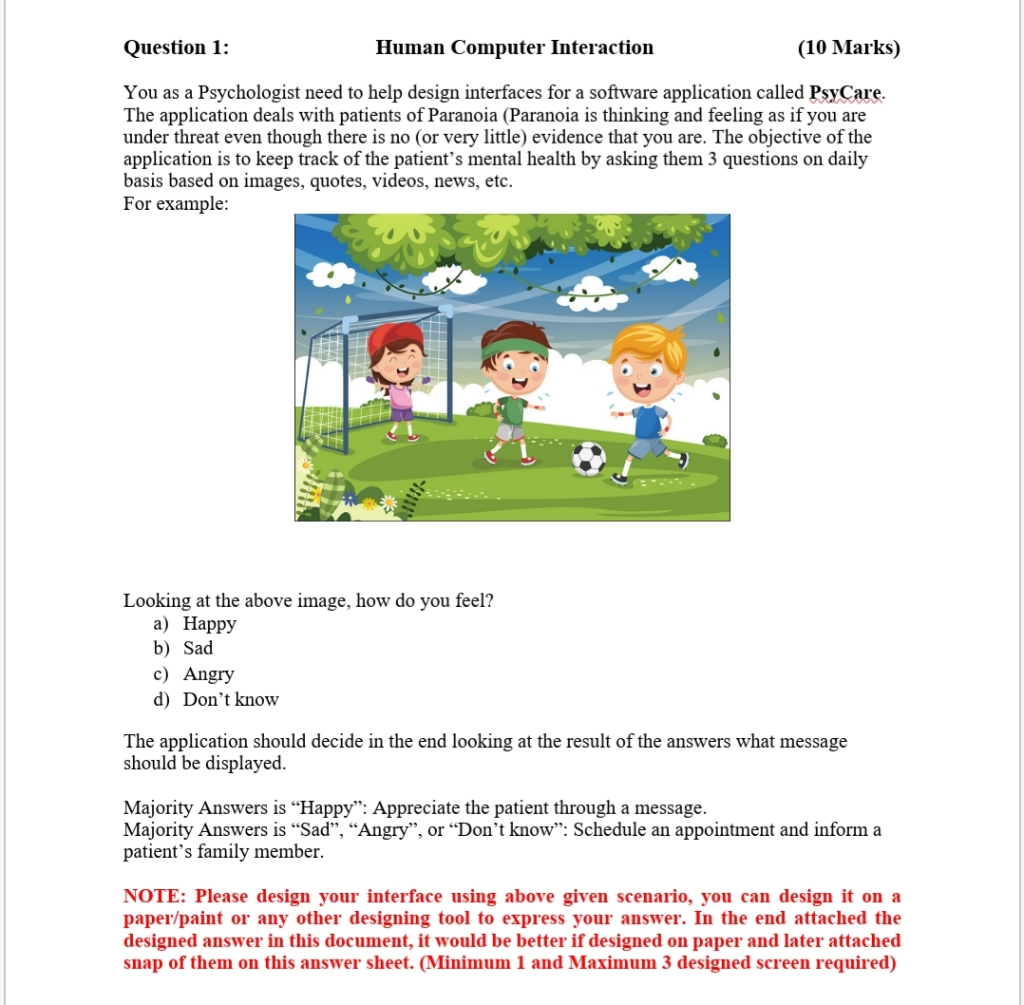 Question 1: Human Computer Interaction (10 Marks)

You as a Psychologist need to help design interfaces for a software application called PsyCare. The application deals with patients of Paranoia (Paranoia is thinking and feeling as if you are under threat even though there is no (or very little) evidence that you are. The objective of the application is to keep track of the patient's mental health by asking them 3 questions on daily basis based on images, quotes, videos, news, etc.
For example:

Looking at the above image, how do you feel?
a) Happy
b) Sad
c) Angry
d) Don't know

The application should decide in the end looking at the result of the answers what message should be displayed.

Majority Answers is "Happy": Appreciate the patient through a message.
Majority Answers is "Sad", "Angry", or "Don't know": Schedule an appointment and inform a patient's family member.

NOTE: Please design your interface using above given scenario, you can design it on a paper/paint or any other designing tool to express your answer. In the end attached the designed answer in this document, it would be better if designed on paper and later attached snap of them on this answer sheet. (Minimum 1 and Maximum 3 designed screen required)